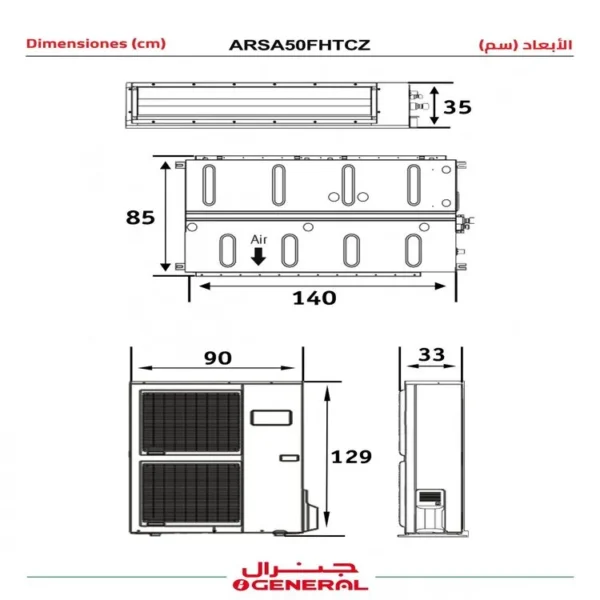 Dimensiones (cm)
ARSA50FHTCZ
الأبعاد (سم)

35

85
Air
140

90
33
129

جنرال
GENERAL